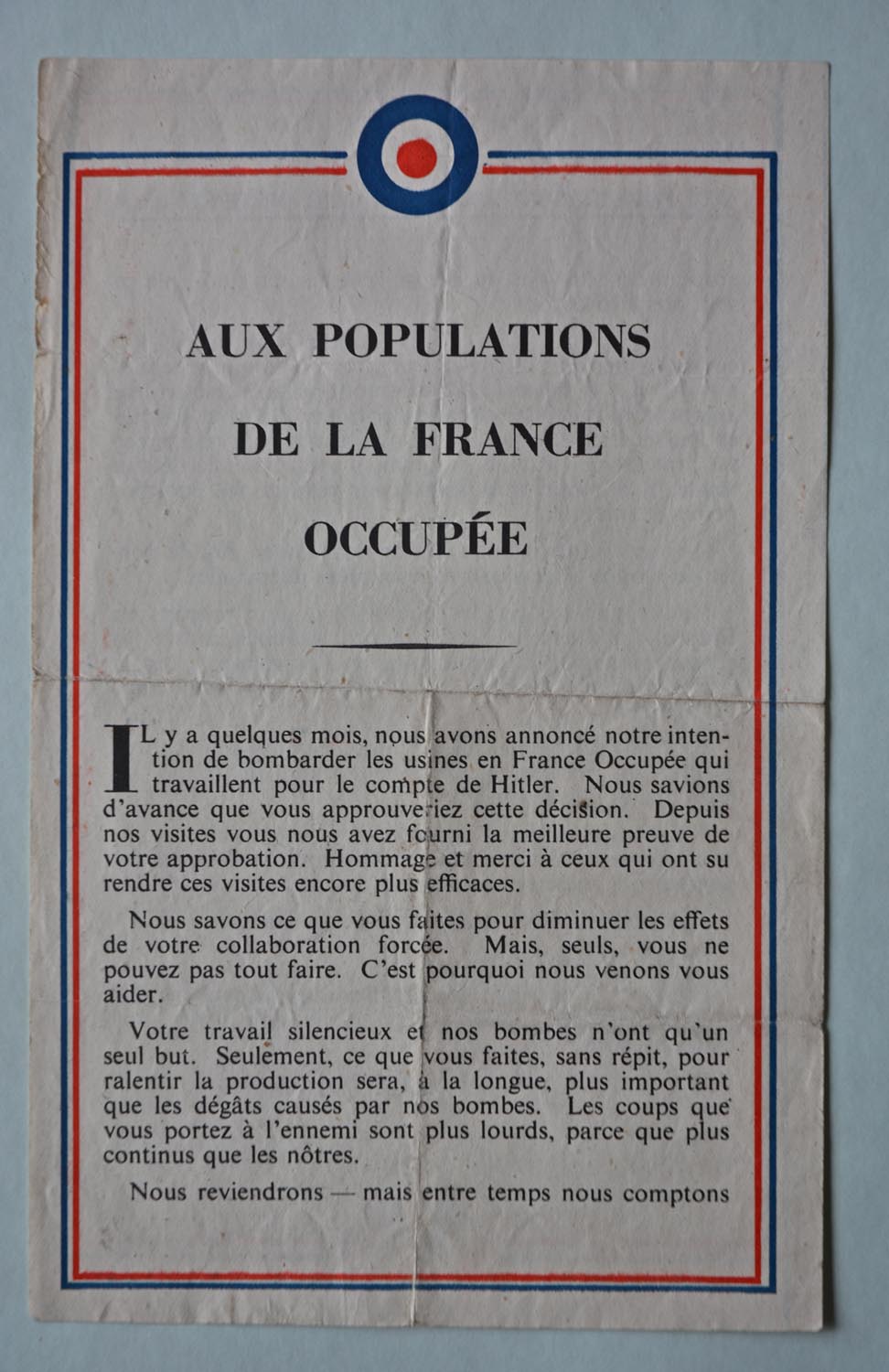 AUX POPULATIONS
DE LA FRANCE
OCCUPÉE

IL y a quelques mois, nous avons annoncé notre intention de bombarder les usines en France Occupée qui travaillent pour le compte de Hitler. Nous savions d'avance que vous approuveriez cette décision. Depuis nos visites vous nous avez fourni la meilleure preuve de votre approbation. Hommage et merci à ceux qui ont su rendre ces visites encore plus efficaces.

Nous savons ce que vous faites pour diminuer les effets de votre collaboration forcée. Mais, seuls, vous ne pouvez pas tout faire. C'est pourquoi nous venons vous aider.

Votre travail silencieux et nos bombes n'ont qu'un seul but. Seulement, ce que vous faites, sans répit, pour ralentir la production sera, à la longue, plus important que les dégâts causés par nos bombes. Les coups que vous portez à l'ennemi sont plus lourds, parce que plus continus que les nôtres.

Nous reviendrons — mais entre temps nous comptons